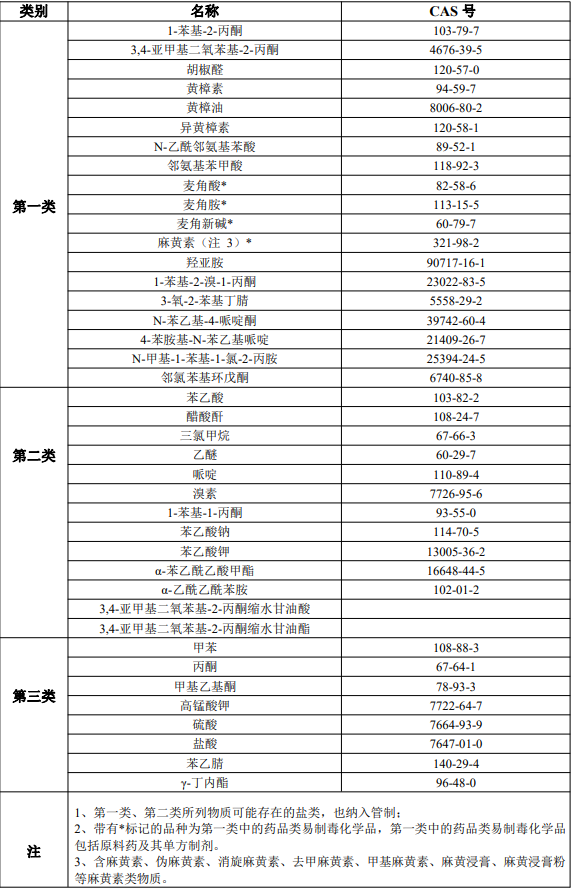 | 类别 | 名称 | CAS 号 |
|---|---|---|
| 第一类 | 1-苯基-2-丙酮 | 103-79-7 |
| | 3,4-亚甲基二氧苯基-2-丙酮 | 4676-39-5 |
| | 胡椒醛 | 120-57-0 |
| | 黄樟素 | 94-59-7 |
| | 黄樟油 | 8006-80-2 |
| | 异黄樟素 | 120-58-1 |
| | N-乙酰邻氨基苯酸 | 89-52-1 |
| | 邻氨基苯甲酸 | 118-92-3 |
| | 麦角酸* | 82-58-6 |
| | 麦角胺* | 113-15-5 |
| | 麦角新碱* | 60-79-7 |
| | 麻黄素（注 3）* | 321-98-2 |
| | 羟亚胺 | 90717-16-1 |
| | 1-苯基-2-溴-1-丙酮 | 23022-83-5 |
| | 3-氧-2-苯基丁腈 | 5558-29-2 |
| | N-苯乙基-4-哌啶酮 | 39742-60-4 |
| | 4-苯胺基-N-苯乙基哌啶 | 21409-26-7 |
| | N-甲基-1-苯基-1-氯-2-丙胺 | 25394-24-5 |
| | 邻氯苯基环戊酮 | 6740-85-8 |
| 第二类 | 苯乙酸 | 103-82-2 |
| | 醋酸酐 | 108-24-7 |
| | 三氯甲烷 | 67-66-3 |
| | 乙醚 | 60-29-7 |
| | 哌啶 | 110-89-4 |
| | 溴素 | 7726-95-6 |
| | 1-苯基-1-丙酮 | 93-55-0 |
| | 苯乙酸钠 | 114-70-5 |
| | 苯乙酸钾 | 13005-36-2 |
| | α-苯乙酰乙酸甲酯 | 16648-44-5 |
| | α-乙酰乙酰苯胺 | 102-01-2 |
| | 3,4-亚甲基二氧苯基-2-丙酮缩水甘油酸 | |
| | 3,4-亚甲基二氧苯基-2-丙酮缩水甘油酯 | |
| 第三类 | 甲苯 | 108-88-3 |
| | 丙酮 | 67-64-1 |
| | 甲基乙基酮 | 78-93-3 |
| | 高锰酸钾 | 7722-64-7 |
| | 硫酸 | 7664-93-9 |
| | 盐酸 | 7647-01-0 |
| | 苯乙腈 | 140-29-4 |
| | γ-丁内酯 | 96-48-0 |
| 注 | 1、第一类、第二类所列物质可能存在的盐类，也纳入管制；<br>2、带有*标记的品种为第一类中的药品类易制毒化学品，第一类中的药品类易制毒化学品包括原料药及其单方制剂。<br>3、含麻黄素、伪麻黄素、消旋麻黄素、去甲麻黄素、甲基麻黄素、麻黄浸膏、麻黄浸膏粉等麻黄素类物质。 | |